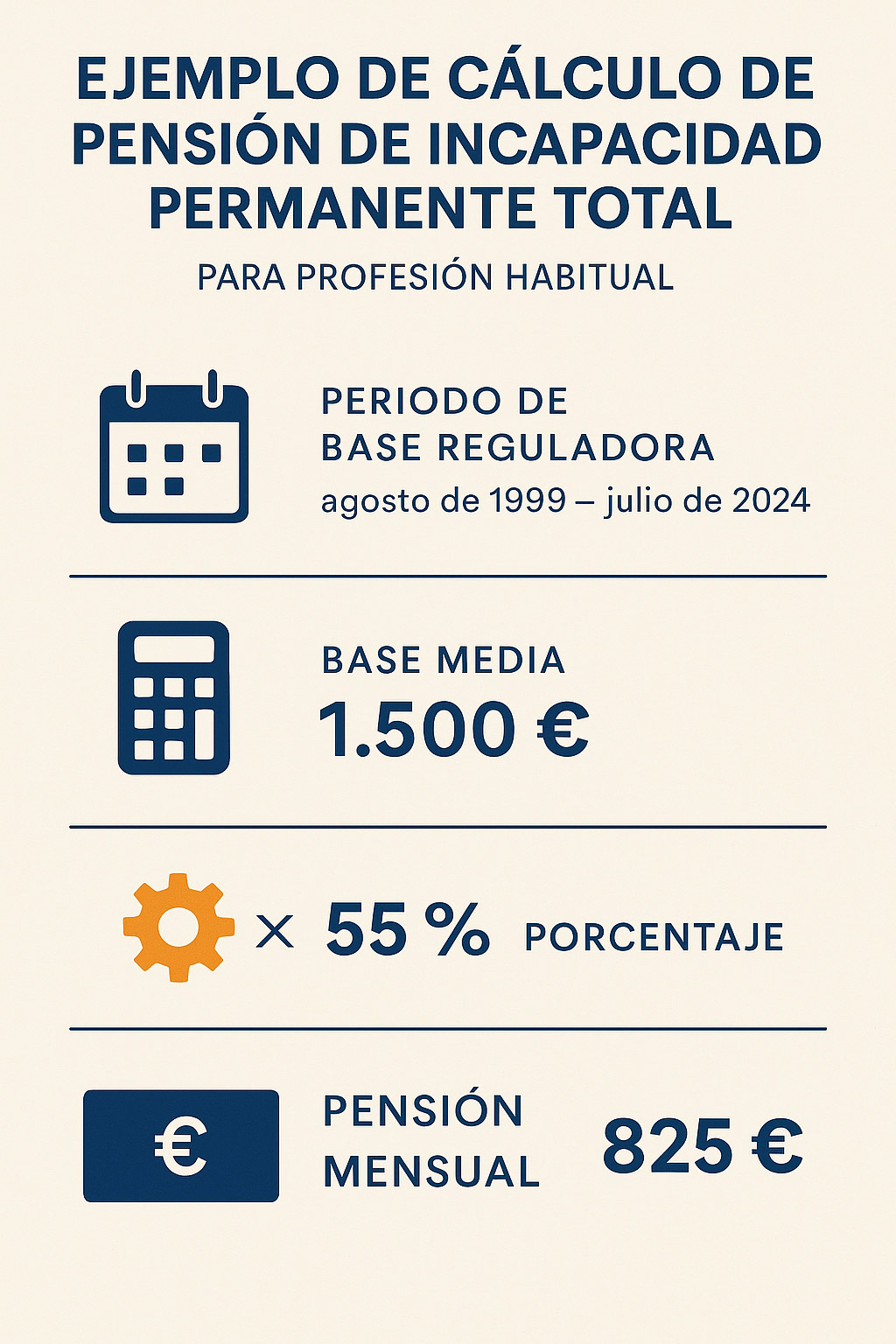 EJEMPLO DE CÁLCULO DE PENSIÓN DE INCAPACIDAD PERMANENTE TOTAL

PARA PROFESIÓN HABITUAL

PERIODO DE BASE REGULADORA

agosto de 1999 – julio de 2024

BASE MEDIA

1.500 €

× 55 % PORCENTAJE

€

PENSIÓN MENSUAL

825 €